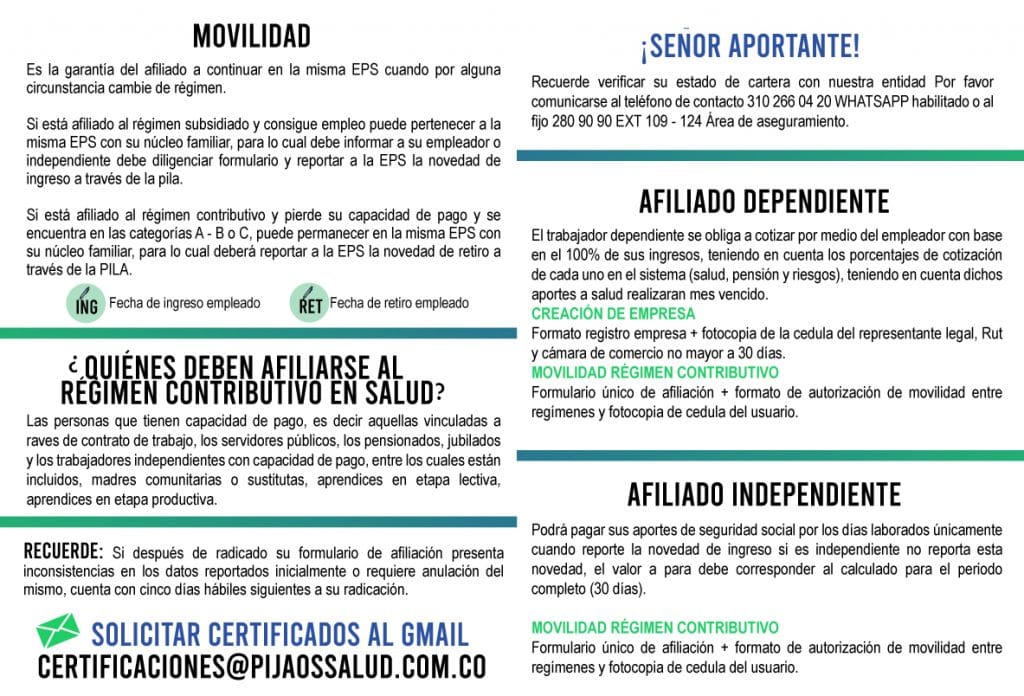 MOVILIDAD

Es la garantía del afiliado a continuar en la misma EPS cuando por alguna circunstancia cambie de régimen.

Si está afiliado al régimen subsidiado y consigue empleo puede pertenecer a la misma EPS con su núcleo familiar, para lo cual debe informar a su empleador o independiente debe diligenciar formulario y reportar a la EPS la novedad de ingreso a través de la pila.

Si está afiliado al régimen contributivo y pierde su capacidad de pago y se encuentra en las categorías A - B o C, puede permanecer en la misma EPS con su núcleo familiar, para lo cual deberá reportar a la EPS la novedad de retiro a través de la PILA.

ING Fecha de ingreso empleado

RET Fecha de retiro empleado

¿QUIÉNES DEBEN AFILIARSE AL RÉGIMEN CONTRIBUTIVO EN SALUD?

Las personas que tienen capacidad de pago, es decir aquellas vinculadas a raves de contrato de trabajo, los servidores públicos, los pensionados, jubilados y los trabajadores independientes con capacidad de pago, entre los cuales están incluidos, madres comunitarias o sustitutas, aprendices en etapa lectiva, aprendices en etapa productiva.

RECUERDE: Si después de radicado su formulario de afiliación presenta inconsistencias en los datos reportados inicialmente o requiere anulación del mismo, cuenta con cinco días hábiles siguientes a su radicación.

SOLICITAR CERTIFICADOS AL GMAIL
CERTIFICACIONES@PIJAOSSALUD.COM.CO

¡SEÑOR APORTANTE!

Recuerde verificar su estado de cartera con nuestra entidad Por favor comunicarse al teléfono de contacto 310 266 04 20 WHATSAPP habilitado o al fijo 280 90 90 EXT 109 - 124 Área de aseguramiento.

AFILIADO DEPENDIENTE

El trabajador dependiente se obliga a cotizar por medio del empleador con base en el 100% de sus ingresos, teniendo en cuenta los porcentajes de cotización de cada uno en el sistema (salud, pensión y riesgos), teniendo en cuenta dichos aportes a salud realizaran mes vencido.
CREACIÓN DE EMPRESA
Formato registro empresa + fotocopia de la cedula del representante legal, Rut y cámara de comercio no mayor a 30 días.
MOVILIDAD RÉGIMEN CONTRIBUTIVO
Formulario único de afiliación + formato de autorización de movilidad entre regímenes y fotocopia de cedula del usuario.

AFILIADO INDEPENDIENTE

Podrá pagar sus aportes de seguridad social por los días laborados únicamente cuando reporte la novedad de ingreso si es independiente no reporta esta novedad, el valor a para debe corresponder al calculado para el periodo completo (30 días).

MOVILIDAD RÉGIMEN CONTRIBUTIVO
Formulario único de afiliación + formato de autorización de movilidad entre regímenes y fotocopia de cedula del usuario.